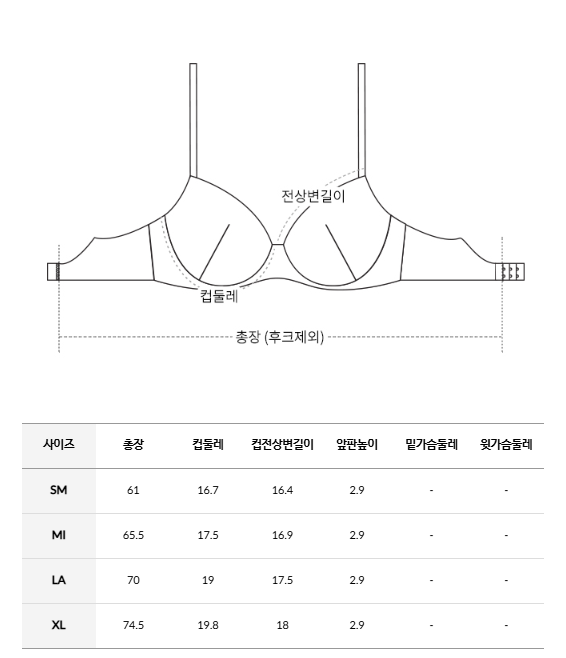 전상변길이

컵둘레

총장 (후크제외)

| 사이즈 | 총장 | 컵둘레 | 컵전상변길이 | 앞판높이 | 밑가슴둘레 | 윗가슴둘레 |
|---|---|---|---|---|---|---|
| SM | 61 | 16.7 | 16.4 | 2.9 | - | - |
| MI | 65.5 | 17.5 | 16.9 | 2.9 | - | - |
| LA | 70 | 19 | 17.5 | 2.9 | - | - |
| XL | 74.5 | 19.8 | 18 | 2.9 | - | - |